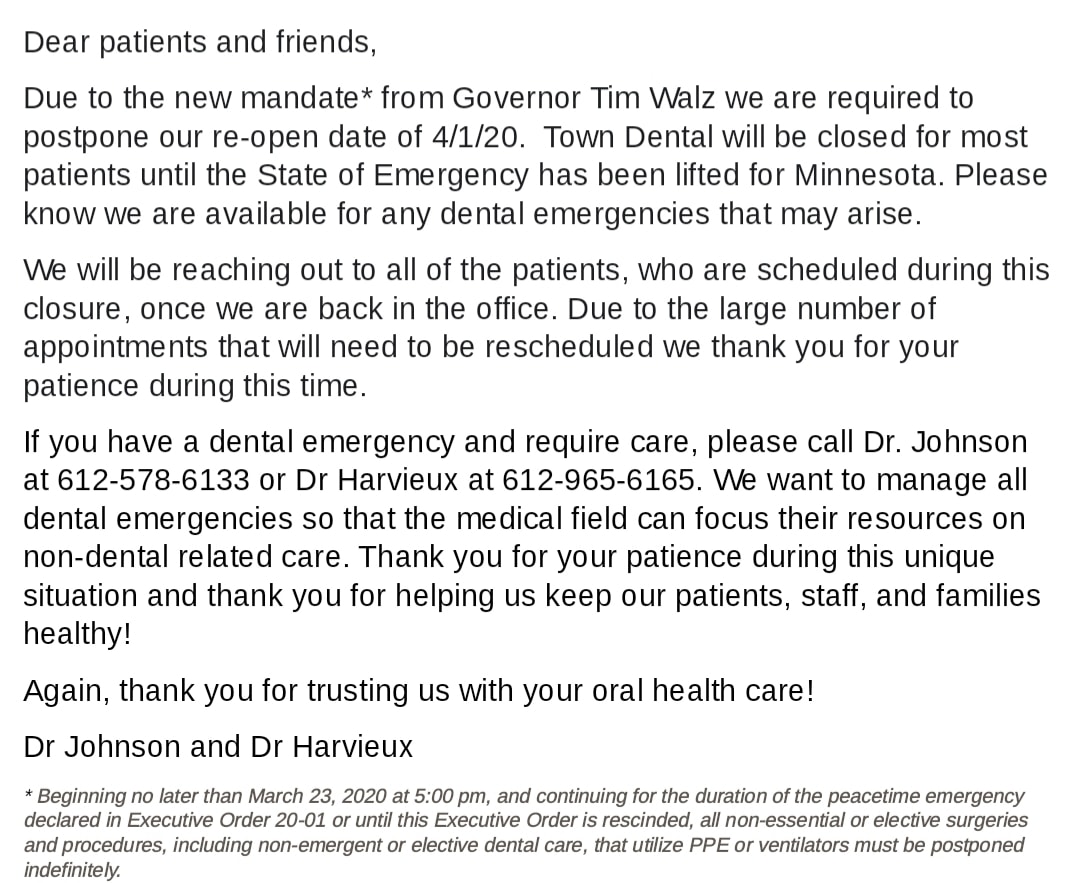 Dear patients and friends,

Due to the new mandate* from Governor Tim Walz we are required to postpone our re-open date of 4/1/20. Town Dental will be closed for most patients until the State of Emergency has been lifted for Minnesota. Please know we are available for any dental emergencies that may arise.

We will be reaching out to all of the patients, who are scheduled during this closure, once we are back in the office. Due to the large number of appointments that will need to be rescheduled we thank you for your patience during this time.

If you have a dental emergency and require care, please call Dr. Johnson at 612-578-6133 or Dr Harvieux at 612-965-6165. We want to manage all dental emergencies so that the medical field can focus their resources on non-dental related care. Thank you for your patience during this unique situation and thank you for helping us keep our patients, staff, and families healthy!

Again, thank you for trusting us with your oral health care!

Dr Johnson and Dr Harvieux

* Beginning no later than March 23, 2020 at 5:00 pm, and continuing for the duration of the peacetime emergency declared in Executive Order 20-01 or until this Executive Order is rescinded, all non-essential or elective surgeries and procedures, including non-emergent or elective dental care, that utilize PPE or ventilators must be postponed indefinitely.